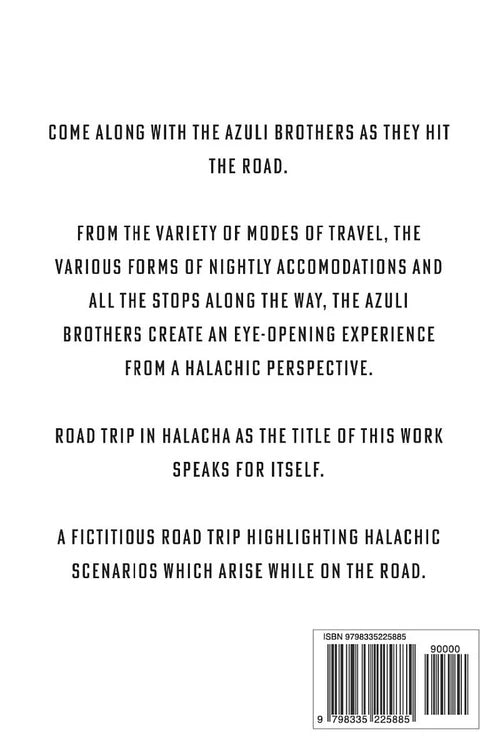 COME ALONG WITH THE AZULI BROTHERS AS THEY HIT THE ROAD.

FROM THE VARIETY OF MODES OF TRAVEL, THE VARIOUS FORMS OF NIGHTLY ACCOMODATIONS AND ALL THE STOPS ALONG THE WAY, THE AZULI BROTHERS CREATE AN EYE-OPENING EXPERIENCE FROM A HALACHIC PERSPECTIVE.

ROAD TRIP IN HALACHA AS THE TITLE OF THIS WORK SPEAKS FOR ITSELF.

A FICTITIOUS ROAD TRIP HIGHLIGHTING HALACHIC SCENARIOS WHICH ARISE WHILE ON THE ROAD.

ISBN 9798335225885

90000

9 798335 225885